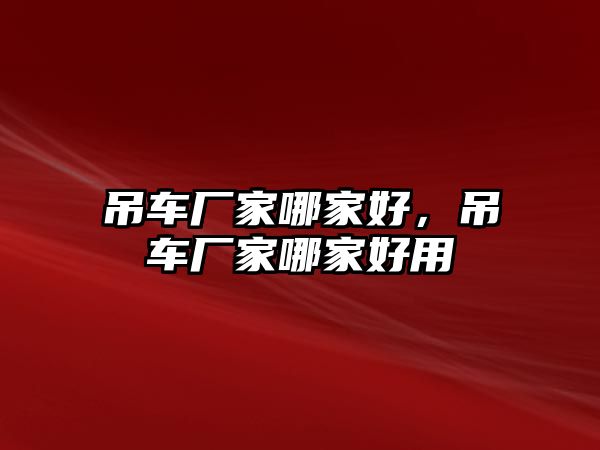 吊车厂家哪家好，吊车厂家哪家好用